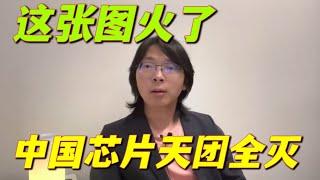 这张图火了

中国芯片天团全灭